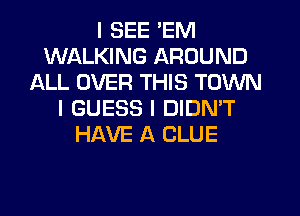 I SEE 'EM
WALKING AROUND
ALL OVER THIS TOWN
I GUESS I DIDN'T
HAVE A CLUE